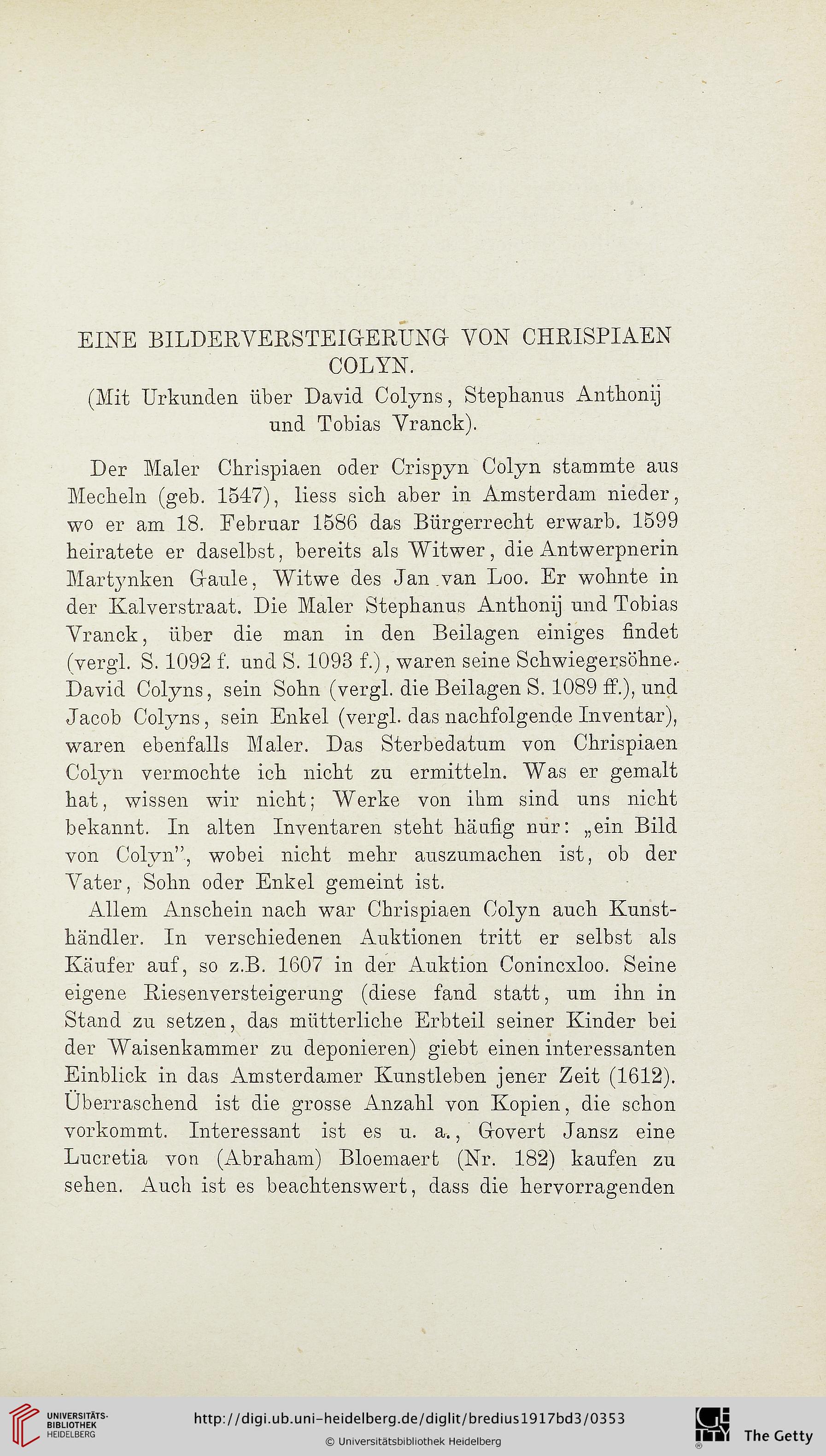 EINE BILDERVERSTEIGERUNG VON CHRISPIAEN COLYN.
(Mit Urkunden über David Colyns, Stephanus Anthonij und Tobias Vranck).

Der Maler Chrispiaen oder Crispyn Colyn stammte aus Mecheln (geb. 1547), liess sich aber in Amsterdam nieder, wo er am 18. Februar 1586 das Bürgerrecht erwarb. 1599 heiratete er daselbst, bereits als Witwer, die Antwerpnerin Martynken Gaule, Witwe des Jan van Loo. Er wohnte in der Kalverstraat. Die Maler Stephanus Anthonij und Tobias Vranck, über die man in den Beilagen einiges findet (vergl. S. 1092 f. und S. 1093 f.), waren seine Schwiegersöhne. David Colyns, sein Sohn (vergl. die Beilagen S. 1089 ff.), und Jacob Colyns, sein Enkel (vergl. das nachfolgende Inventar), waren ebenfalls Maler. Das Sterbedatum von Chrispiaen Colyn vermochte ich nicht zu ermitteln. Was er gemalt hat, wissen wir nicht; Werke von ihm sind uns nicht bekannt. In alten Inventaren steht häufig nur: „ein Bild von Colyn", wobei nicht mehr auszumachen ist, ob der Vater, Sohn oder Enkel gemeint ist.

Allem Anschein nach war Chrispiaen Colyn auch Kunsthändler. In verschiedenen Auktionen tritt er selbst als Käufer auf, so z.B. 1607 in der Auktion Conincxloo. Seine eigene Riesenversteigerung (diese fand statt, um ihn in Stand zu setzen, das mütterliche Erbteil seiner Kinder bei der Waisenkammer zu deponieren) giebt einen interessanten Einblick in das Amsterdamer Kunstleben jener Zeit (1612). Überraschend ist die grosse Anzahl von Kopien, die schon vorkommt. Interessant ist es u. a., Govert Jansz eine Lucretia von (Abraham) Bloemaert (Nr. 182) kaufen zu sehen. Auch ist es beachtenswert, dass die hervorragenden

UNIVERSITÄTS-BIBLIOTHEK HEIDELBERG
http://digi.ub.uni-heidelberg.de/diglit/bredius1917bd3/0353
© Universitätsbibliothek Heidelberg
The Getty